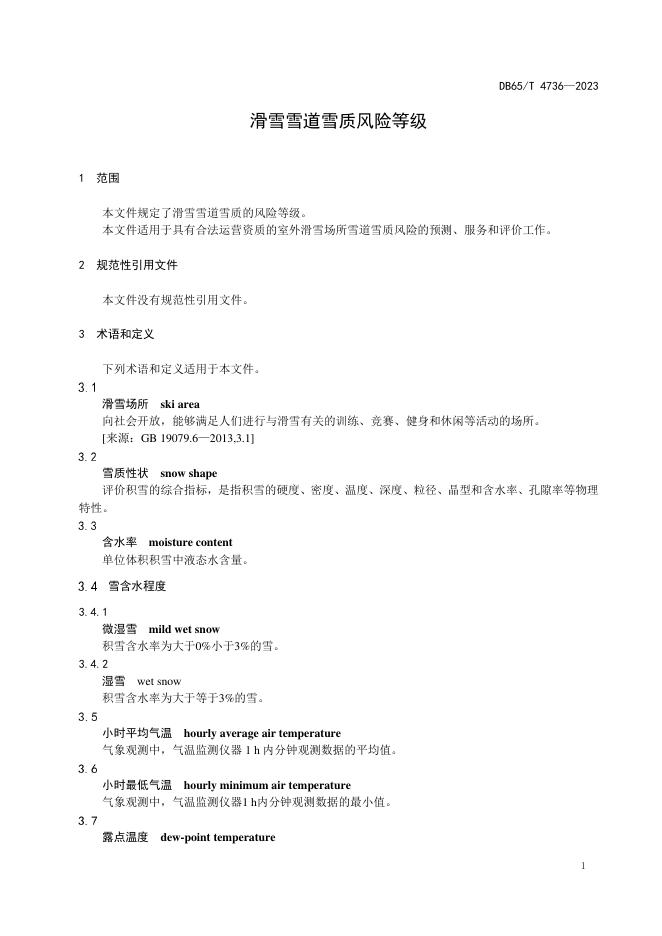 DB65/T 4736—2023

滑雪雪道雪质风险等级

1 范围

本文件规定了滑雪雪道雪质的风险等级。
本文件适用于具有合法运营资质的室外滑雪场所雪道雪质风险的预测、服务和评价工作。

2 规范性引用文件

本文件没有规范性引用文件。

3 术语和定义

下列术语和定义适用于本文件。

3.1
滑雪场所 ski area
向社会开放，能够满足人们进行与滑雪有关的训练、竞赛、健身和休闲等活动的场所。
[来源：GB 19079.6—2013,3.1]

3.2
雪质性状 snow shape
评价积雪的综合指标，是指积雪的硬度、密度、温度、深度、粒径、晶型和含水率、孔隙率等物理特性。

3.3
含水率 moisture content
单位体积积雪中液态水含量。

3.4 雪含水程度

3.4.1
微湿雪 mild wet snow
积雪含水率为大于0%小于3%的雪。

3.4.2
湿雪 wet snow
积雪含水率为大于等于3%的雪。

3.5
小时平均气温 hourly average air temperature
气象观测中，气温监测仪器 1 h 内分钟观测数据的平均值。

3.6
小时最低气温 hourly minimum air temperature
气象观测中，气温监测仪器1 h内分钟观测数据的最小值。

3.7
露点温度 dew-point temperature

1